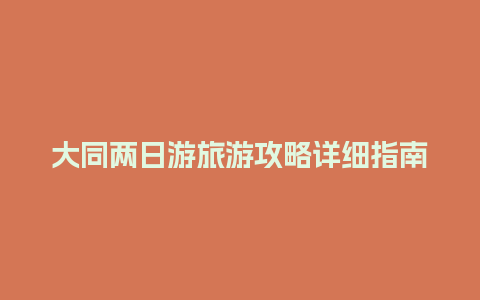 大同两日游旅游攻略详细指南